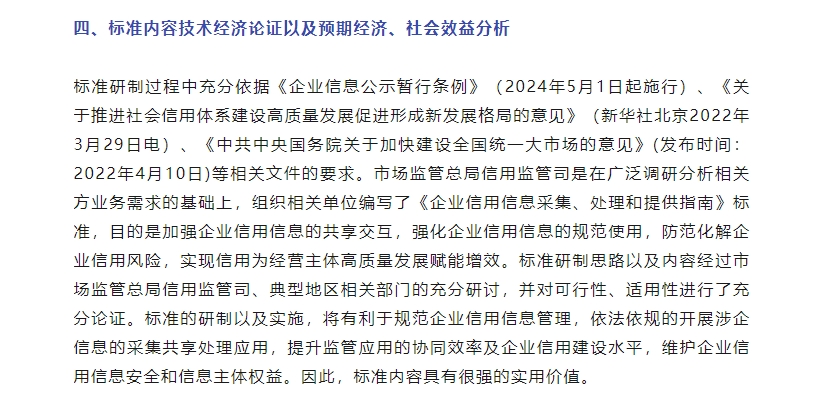 四、标准内容技术经济论证以及预期经济、社会效益分析

标准研制过程中充分依据《企业信息公示暂行条例》（2024年5月1日起施行）、《关于推进社会信用体系建设高质量发展促进形成新发展格局的意见》（新华社北京2022年3月29日电）、《中共中央国务院关于加快建设全国统一大市场的意见》(发布时间：2022年4月10日)等相关文件的要求。市场监管总局信用监管司是在广泛调研分析相关方业务需求的基础上，组织相关单位编写了《企业信用信息采集、处理和提供指南》标准，目的是加强企业信用信息的共享交互，强化企业信用信息的规范使用，防范化解企业信用风险，实现信用为经营主体高质量发展赋能增效。标准研制思路以及内容经过市场监管总局信用监管司、典型地区相关部门的充分研讨，并对可行性、适用性进行了充分论证。标准的研制以及实施，将有利于规范企业信用信息管理，依法依规的开展涉企信息的采集共享处理应用，提升监管应用的协同效率及企业信用建设水平，维护企业信用信息安全和信息主体权益。因此，标准内容具有很强的实用价值。